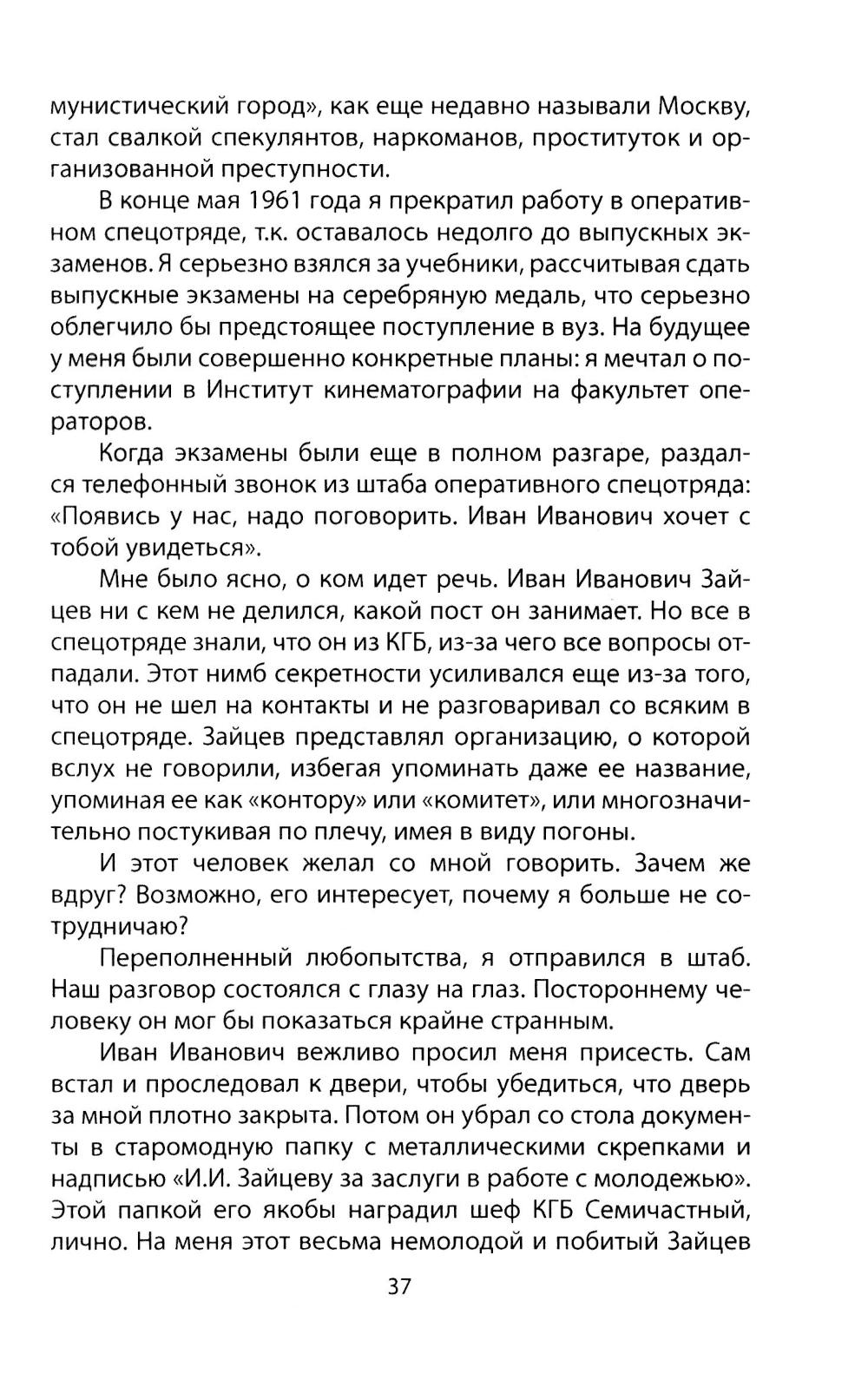 мунистический город», как еще недавно называли Москву, стал свалкой спекулянтов, наркоманов, проституток и организованной преступности.

В конце мая 1961 года я прекратил работу в оперативном спецотряде, т.к. оставалось недолго до выпускных экзаменов. Я серьезно взялся за учебники, рассчитывая сдать выпускные экзамены на серебряную медаль, что серьезно облегчило бы предстоящее поступление в вуз. На будущее у меня были совершенно конкретные планы: я мечтал о поступлении в Институт кинематографии на факультет операторов.

Когда экзамены были еще в полном разгаре, раздался телефонный звонок из штаба оперативного спецотряда: «Появись у нас, надо поговорить. Иван Иванович хочет с тобой увидеться».

Мне было ясно, о ком идет речь. Иван Иванович Зайцев ни с кем не делился, какой пост он занимает. Но все в спецотряде знали, что он из КГБ, из-за чего все вопросы отпадали. Этот нимб секретности усиливался еще из-за того, что он не шел на контакты и не разговаривал со всяким в спецотряде. Зайцев представлял организацию, о которой вслух не говорили, избегая упоминать даже ее название, упоминая ее как «контору» или «комитет», или многозначительно постукивая по плечу, имея в виду погоны.

И этот человек желал со мной говорить. Зачем же вдруг? Возможно, его интересует, почему я больше не сотрудничаю?

Переполненный любопытства, я отправился в штаб. Наш разговор состоялся с глазу на глаз. Постороннему человеку он мог бы показаться крайне странным.

Иван Иванович вежливо просил меня присесть. Сам встал и проследовал к двери, чтобы убедиться, что дверь за мной плотно закрыта. Потом он убрал со стола документы в старомодную папку с металлическими скрепками и надписью «И.И. Зайцеву за заслуги в работе с молодежью». Этой папкой его якобы наградил шеф КГБ Семичастный, лично. На меня этот весьма немолодой и побитый Зайцев

37